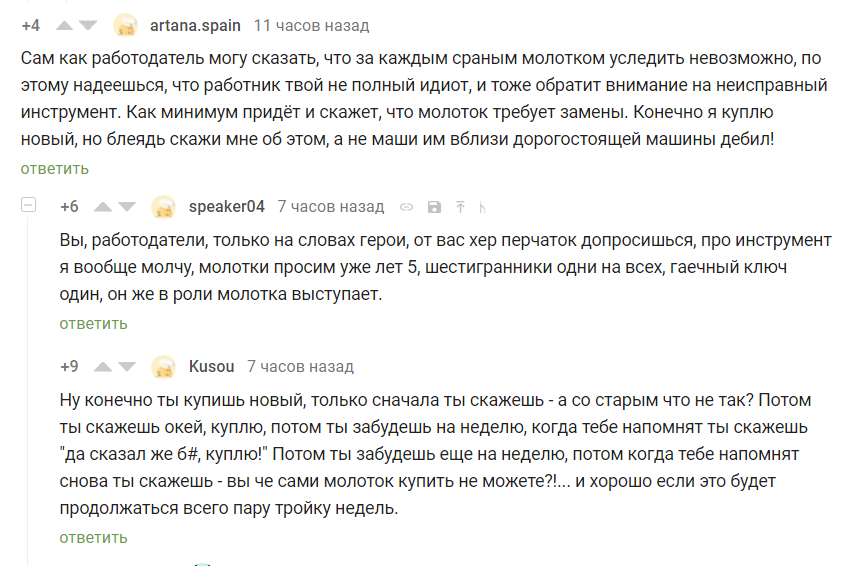 +4 artana.spain 11 часов назад

Сам как работодатель могу сказать, что за каждым сраным молотком уследить невозможно, по этому надеешься, что работник твой не полный идиот, и тоже обратит внимание на неисправный инструмент. Как минимум придёт и скажет, что молоток требует замены. Конечно я куплю новый, но блеядь скажи мне об этом, а не маши им вблизи дорогостоящей машины дебил!

ответить

+6 speaker04 7 часов назад

Вы, работодатели, только на словах герои, от вас хер перчаток допросишься, про инструмент я вообще молчу, молотки просим уже лет 5, шестигранники одни на всех, гаечный ключ один, он же в роли молотка выступает.

ответить

+9 Kusou 7 часов назад

Ну конечно ты купишь новый, только сначала ты скажешь - а со старым что не так? Потом ты скажешь окей, куплю, потом ты забудешь на неделю, когда тебе напомнят ты скажешь "да сказал же б#, куплю!" Потом ты забудешь еще на неделю, потом когда тебе напомнят снова ты скажешь - вы че сами молоток купить не можете?!... и хорошо если это будет продолжаться всего пару тройку недель.

ответить